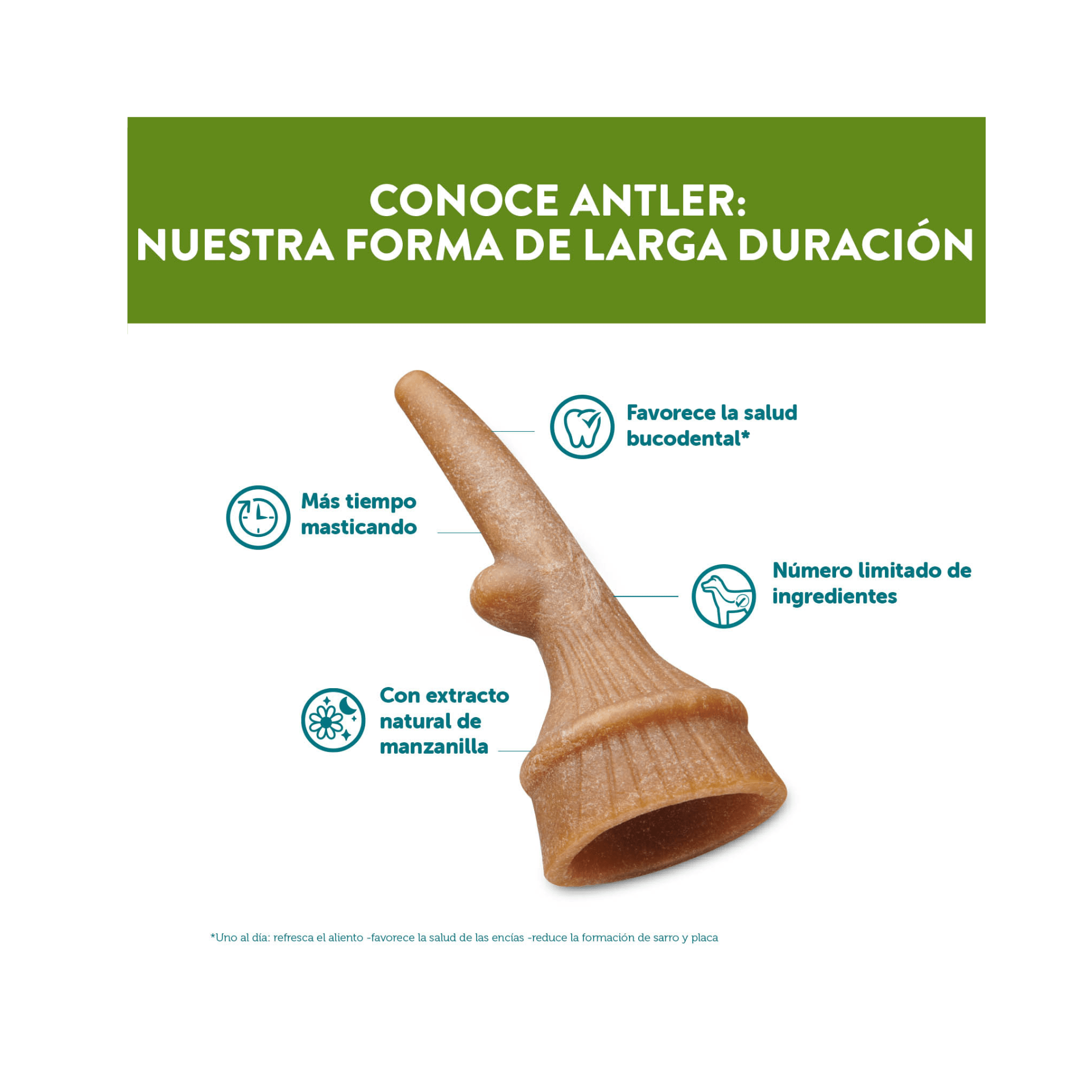 CONOCE ANTLER:
NUESTRA FORMA DE LARGA DURACIÓN

Favorece la salud bucodental*

Más tiempo masticando

Número limitado de ingredientes

Con extracto natural de manzanilla

*Uno al día: refresca el aliento -favorece la salud de las encías -reduce la formación de sarro y placa